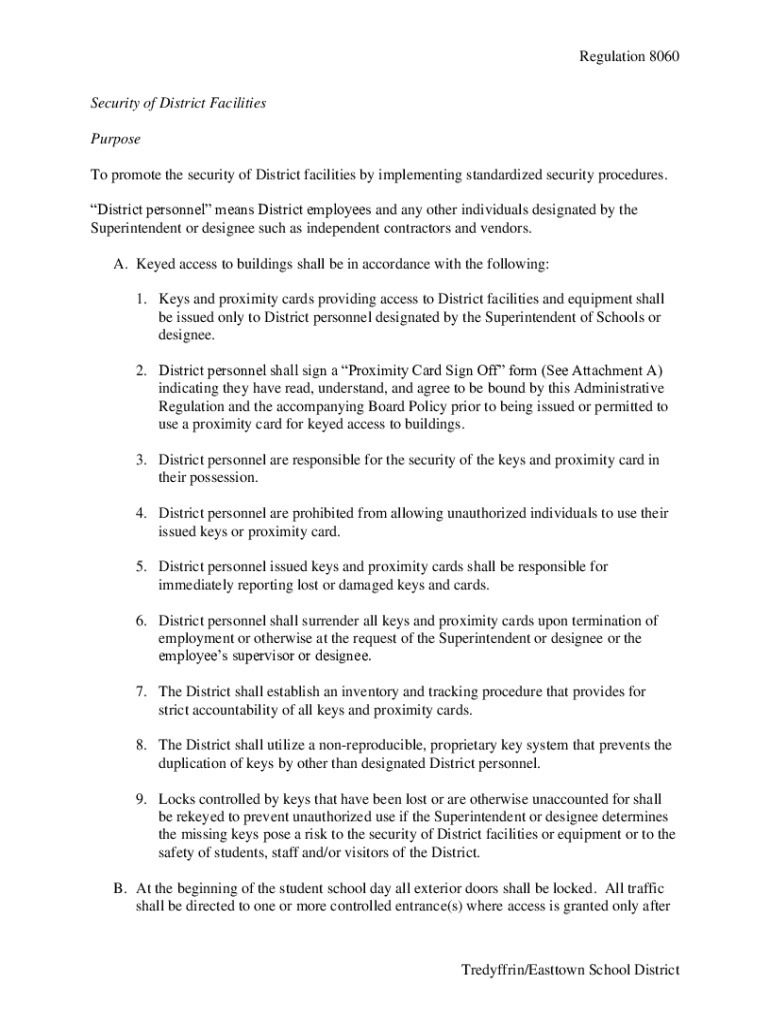 Regulation 8060

Security of District Facilities

Purpose

To promote the security of District facilities by implementing standardized security procedures.

“District personnel” means District employees and any other individuals designated by the Superintendent or designee such as independent contractors and vendors.

A. Keyed access to buildings shall be in accordance with the following:

1. Keys and proximity cards providing access to District facilities and equipment shall be issued only to District personnel designated by the Superintendent of Schools or designee.

2. District personnel shall sign a “Proximity Card Sign Off” form (See Attachment A) indicating they have read, understand, and agree to be bound by this Administrative Regulation and the accompanying Board Policy prior to being issued or permitted to use a proximity card for keyed access to buildings.

3. District personnel are responsible for the security of the keys and proximity card in their possession.

4. District personnel are prohibited from allowing unauthorized individuals to use their issued keys or proximity card.

5. District personnel issued keys and proximity cards shall be responsible for immediately reporting lost or damaged keys and cards.

6. District personnel shall surrender all keys and proximity cards upon termination of employment or otherwise at the request of the Superintendent or designee or the employee’s supervisor or designee.

7. The District shall establish an inventory and tracking procedure that provides for strict accountability of all keys and proximity cards.

8. The District shall utilize a non-reproducible, proprietary key system that prevents the duplication of keys by other than designated District personnel.

9. Locks controlled by keys that have been lost or are otherwise unaccounted for shall be rekeyed to prevent unauthorized use if the Superintendent or designee determines the missing keys pose a risk to the security of District facilities or equipment or to the safety of students, staff and/or visitors of the District.

B. At the beginning of the student school day all exterior doors shall be locked. All traffic shall be directed to one or more controlled entrance(s) where access is granted only after

Tredyffrin/Easttown School District